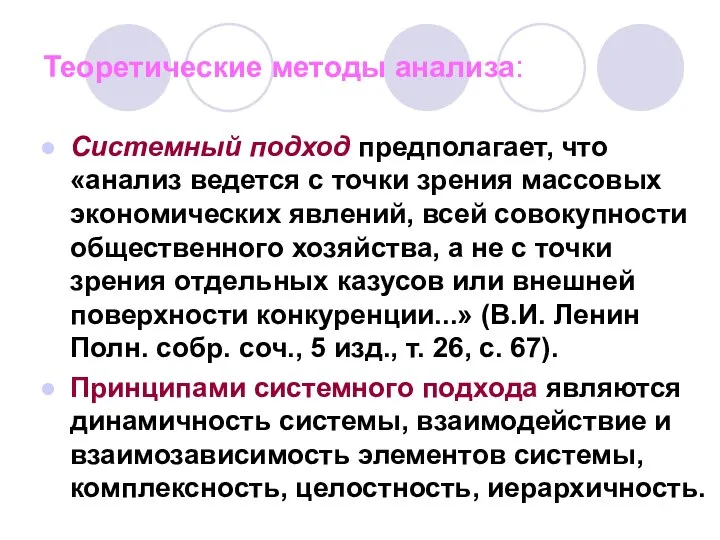 Теоретические методы анализа:

Системный подход предполагает, что «анализ ведется с точки зрения массовых экономических явлений, всей совокупности общественного хозяйства, а не с точки зрения отдельных казусов или внешней поверхности конкуренции...» (В.И. Ленин Полн. собр. соч., 5 изд., т. 26, с. 67).

Принципами системного подхода являются динамичность системы, взаимодействие и взаимозависимость элементов системы, комплексность, целостность, иерархичность.